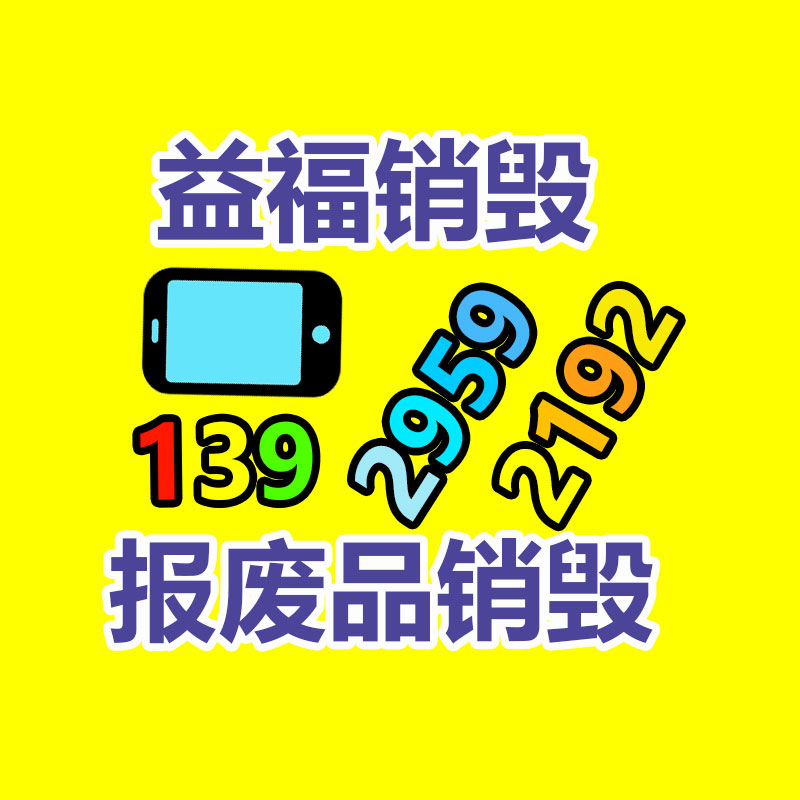 益福销毁

139 2959 2192

报废品销毁